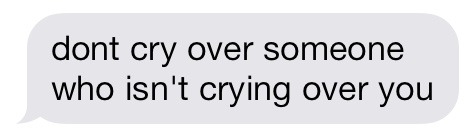 dont cry over someone who isn't crying over you